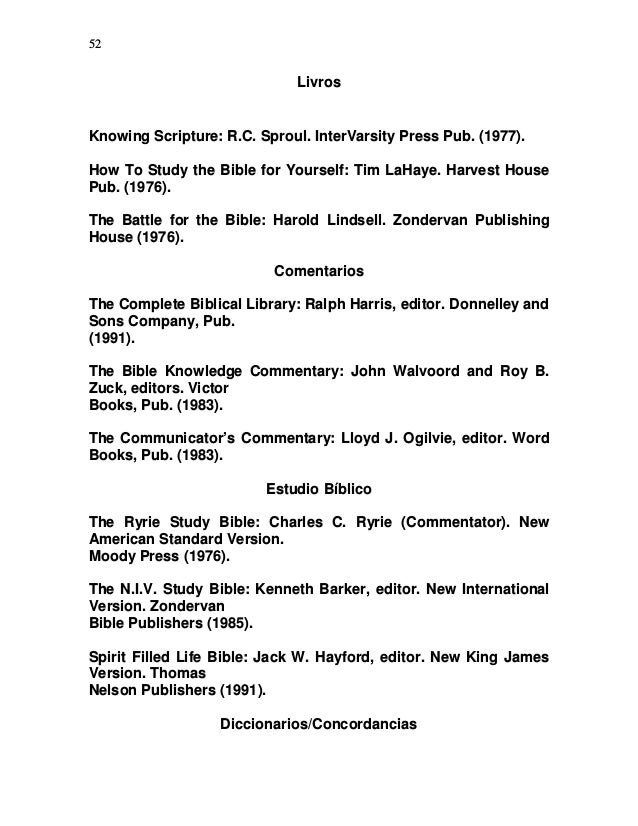 52

Livros

Knowing Scripture: R.C. Sproul. InterVarsity Press Pub. (1977).

How To Study the Bible for Yourself: Tim LaHaye. Harvest House Pub. (1976).

The Battle for the Bible: Harold Lindsell. Zondervan Publishing House (1976).

Comentarios

The Complete Biblical Library: Ralph Harris, editor. Donnelley and Sons Company, Pub.
(1991).

The Bible Knowledge Commentary: John Walvoord and Roy B. Zuck, editors. Victor
Books, Pub. (1983).

The Communicator's Commentary: Lloyd J. Ogilvie, editor. Word Books, Pub. (1983).

Estudio Bíblico

The Ryrie Study Bible: Charles C. Ryrie (Commentator). New American Standard Version.
Moody Press (1976).

The N.I.V. Study Bible: Kenneth Barker, editor. New International Version. Zondervan
Bible Publishers (1985).

Spirit Filled Life Bible: Jack W. Hayford, editor. New King James Version. Thomas
Nelson Publishers (1991).

Diccionarios/Concordancias